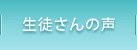 生徒さんの声